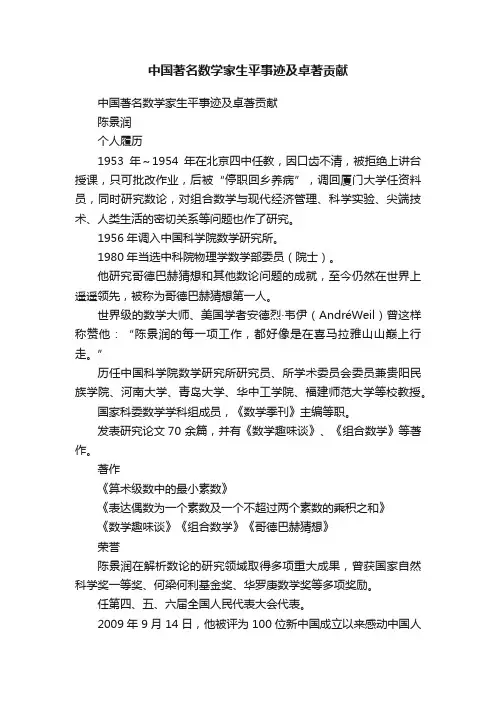 中国著名数学家生平事迹及卓著贡献

中国著名数学家生平事迹及卓著贡献

陈景润

个人履历

1953 年～1954 年在北京四中任教，因口齿不清，被拒绝上讲台授课，只可批改作业，后被“停职回乡养病”，调回厦门大学任资料员，同时研究数论，对组合数学与现代经济管理、科学实验、尖端技术、人类生活的密切关系等问题也作了研究。

1956 年调入中国科学院数学研究所。

1980 年当选中科院物理学数学部委员（院士）。

他研究哥德巴赫猜想和其他数论问题的成就，至今仍然在世界上遥遥领先，被称为哥德巴赫猜想第一人。

世界级的数学大师、美国学者安德烈·韦伊（AndréWeil）曾这样称赞他：“陈景润的每一项工作，都好像是在喜马拉雅山山巅上行走。”

历任中国科学院数学研究所研究员、所学术委员会委员兼贵阳民族学院、河南大学、青岛大学、华中工学院、福建师范大学等校教授。

国家科委数学学科组成员，《数学季刊》主编等职。

发表研究论文 70 余篇，并有《数学趣味谈》、《组合数学》等著作。

著作

《算术级数中的最小素数》

《表达偶数为一个素数及一个不超过两个素数的乘积之和》

《数学趣味谈》《组合数学》《哥德巴赫猜想》

荣誉

陈景润在解析数论的研究领域取得多项重大成果，曾获国家自然科学奖一等奖、何梁何利基金奖、华罗庚数学奖等多项奖励。

任第四、五、六届全国人民代表大会代表。

2009 年 9 月 14 日，他被评为 100 位新中国成立以来感动中国人